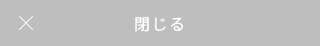 閉じる